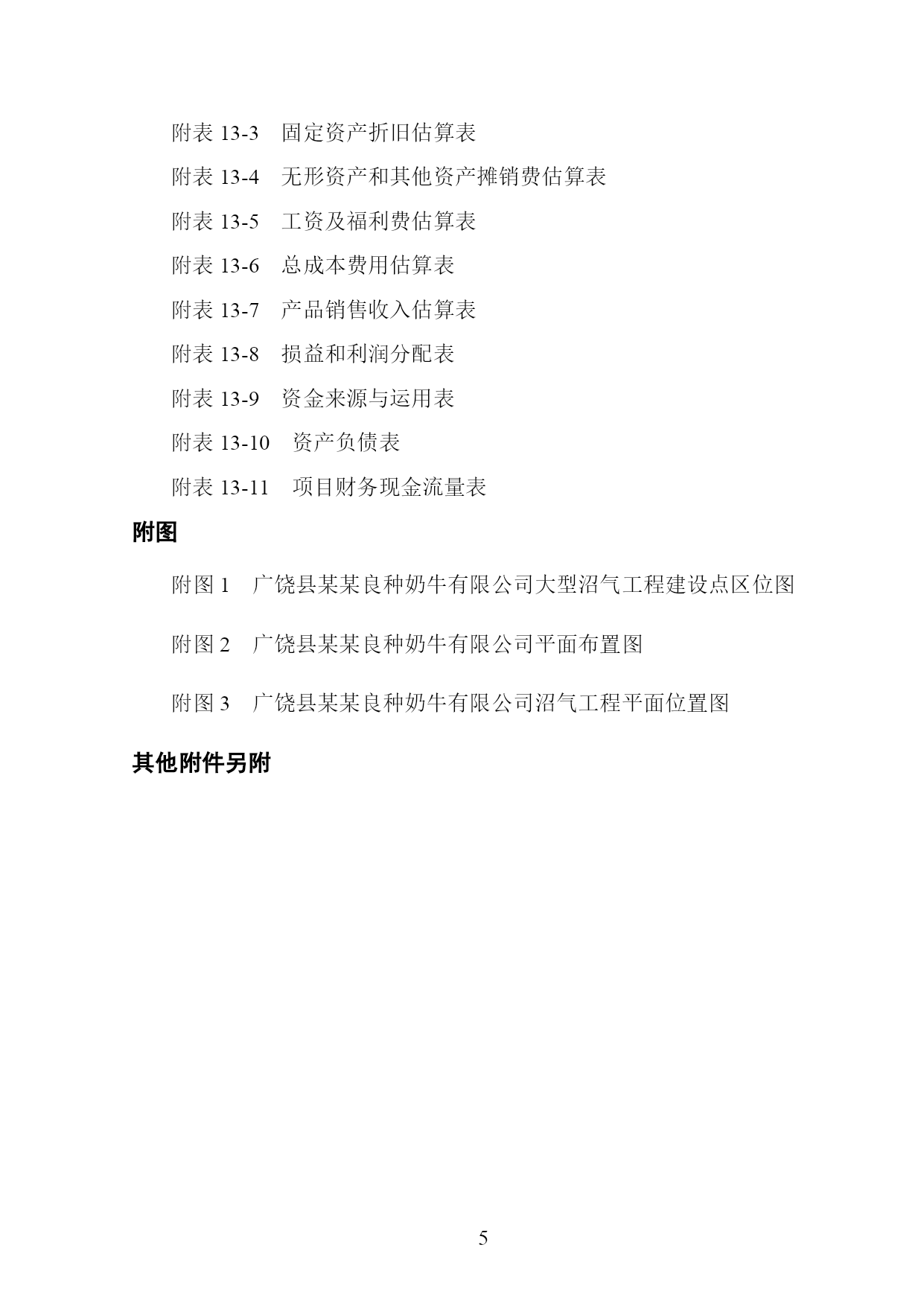 附表 13-3　固定资产折旧估算表

附表 13-4　无形资产和其他资产摊销费估算表

附表 13-5　工资及福利费估算表

附表 13-6　总成本费用估算表

附表 13-7　产品销售收入估算表

附表 13-8　损益和利润分配表

附表 13-9　资金来源与运用表

附表 13-10　资产负债表

附表 13-11　项目财务现金流量表

附图

附图 1　广饶县某某良种奶牛有限公司大型沼气工程建设点区位图

附图 2　广饶县某某良种奶牛有限公司平面布置图

附图 3　广饶县某某良种奶牛有限公司沼气工程平面位置图

其他附件另附

5